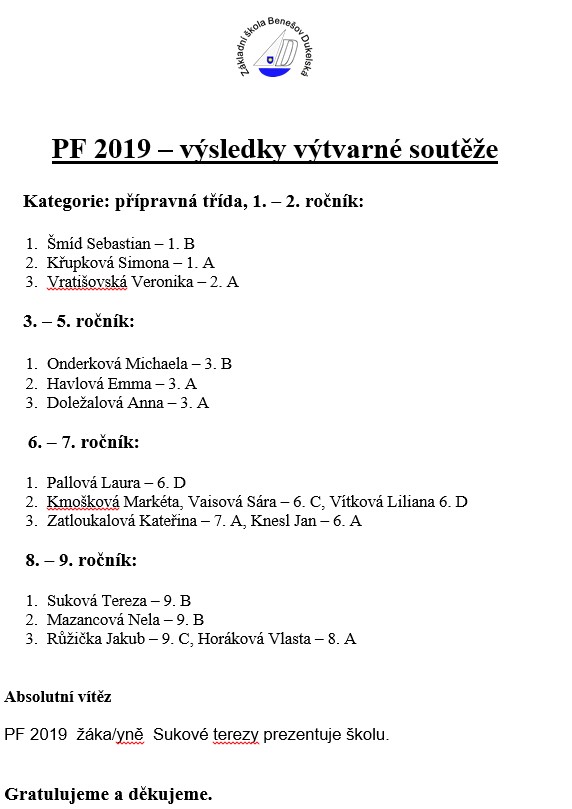 Základní škola Benešov Dukelská

PF 2019 – výsledky výtvarné soutěže

Kategorie: přípravná třída, 1. – 2. ročník:

1. Šmíd Sebastian – 1. B
2. Křupková Simona – 1. A
3. Vratišovská Veronika – 2. A

3. – 5. ročník:

1. Onderková Michaela – 3. B
2. Havlová Emma – 3. A
3. Doležalová Anna – 3. A

6. – 7. ročník:

1. Pallová Laura – 6. D
2. Kmošková Markéta, Vaisová Sára – 6. C, Vítková Liliana 6. D
3. Zatloukalová Kateřina – 7. A, Knesl Jan – 6. A

8. – 9. ročník:

1. Suková Tereza – 9. B
2. Mazancová Nela – 9. B
3. Růžička Jakub – 9. C, Horáková Vlasta – 8. A

Absolutní vítěz

PF 2019 žáka/yně Sukové terezy prezentuje školu.

Gratulujeme a děkujeme.